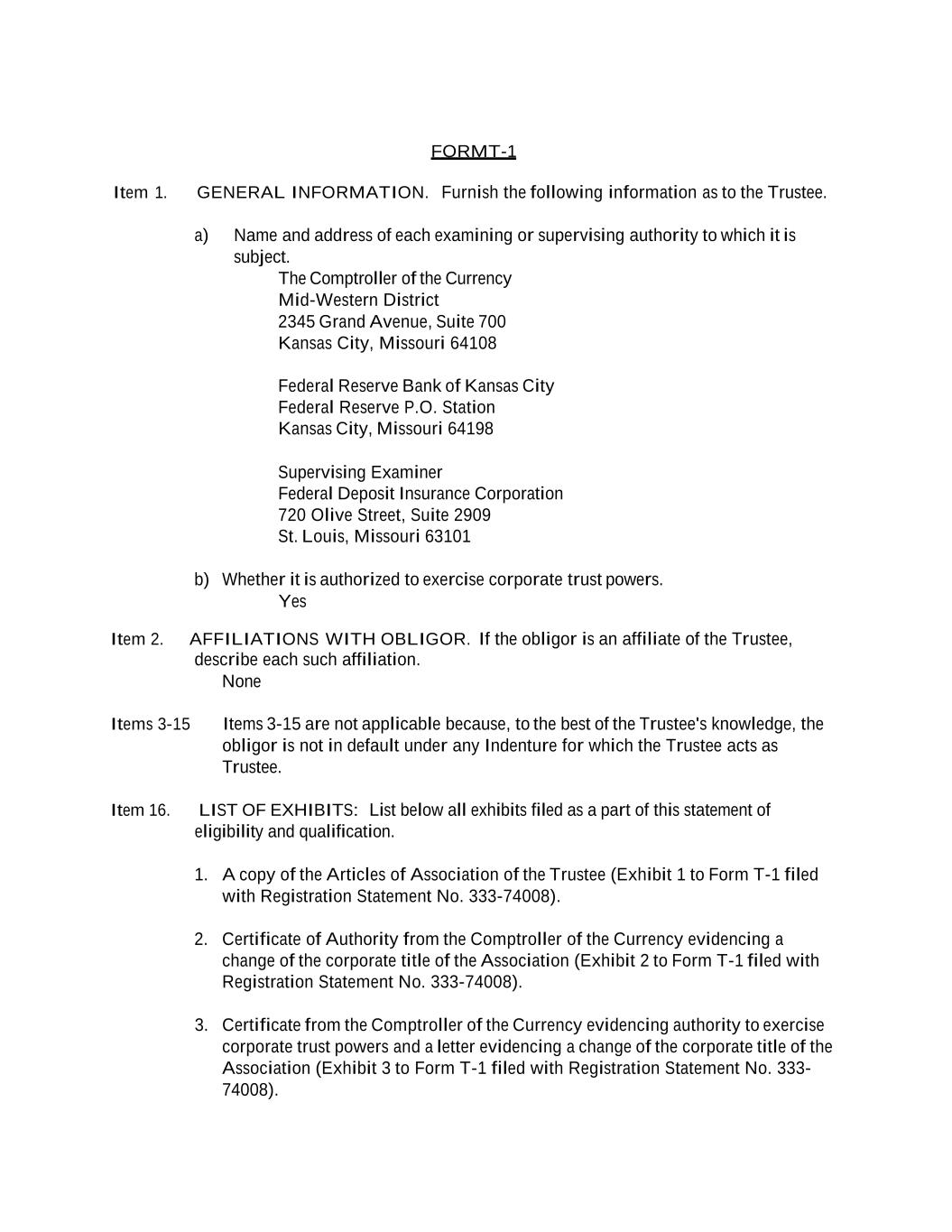 FORMT-1

Item 1. GENERAL INFORMATION. Furnish the following information as to the Trustee.

a) Name and address of each examining or supervising authority to which it is subject.
The Comptroller of the Currency
Mid-Western District
2345 Grand Avenue, Suite 700
Kansas City, Missouri 64108

Federal Reserve Bank of Kansas City
Federal Reserve P.O. Station
Kansas City, Missouri 64198

Supervising Examiner
Federal Deposit Insurance Corporation
720 Olive Street, Suite 2909
St. Louis, Missouri 63101

b) Whether it is authorized to exercise corporate trust powers.
Yes

Item 2. AFFILIATIONS WITH OBLIGOR. If the obligor is an affiliate of the Trustee, describe each such affiliation.
None

Items 3-15 Items 3-15 are not applicable because, to the best of the Trustee's knowledge, the obligor is not in default under any Indenture for which the Trustee acts as Trustee.

Item 16. LIST OF EXHIBITS: List below all exhibits filed as a part of this statement of eligibility and qualification.

1. A copy of the Articles of Association of the Trustee (Exhibit 1 to Form T-1 filed with Registration Statement No. 333-74008).

2. Certificate of Authority from the Comptroller of the Currency evidencing a change of the corporate title of the Association (Exhibit 2 to Form T-1 filed with Registration Statement No. 333-74008).

3. Certificate from the Comptroller of the Currency evidencing authority to exercise corporate trust powers and a letter evidencing a change of the corporate title of the Association (Exhibit 3 to Form T-1 filed with Registration Statement No. 333-74008).